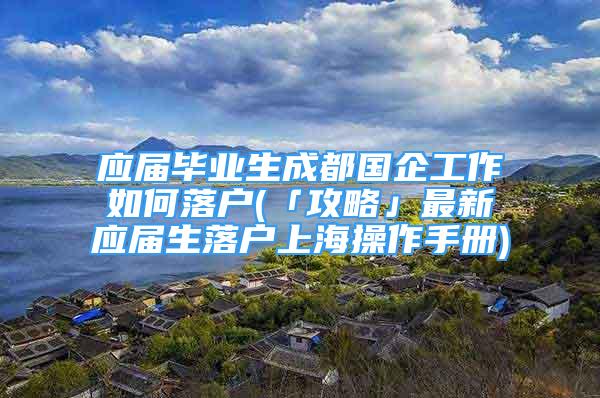 应届毕业生成都国企工作如何落户(「攻略」最新应届生落户上海操作手册)